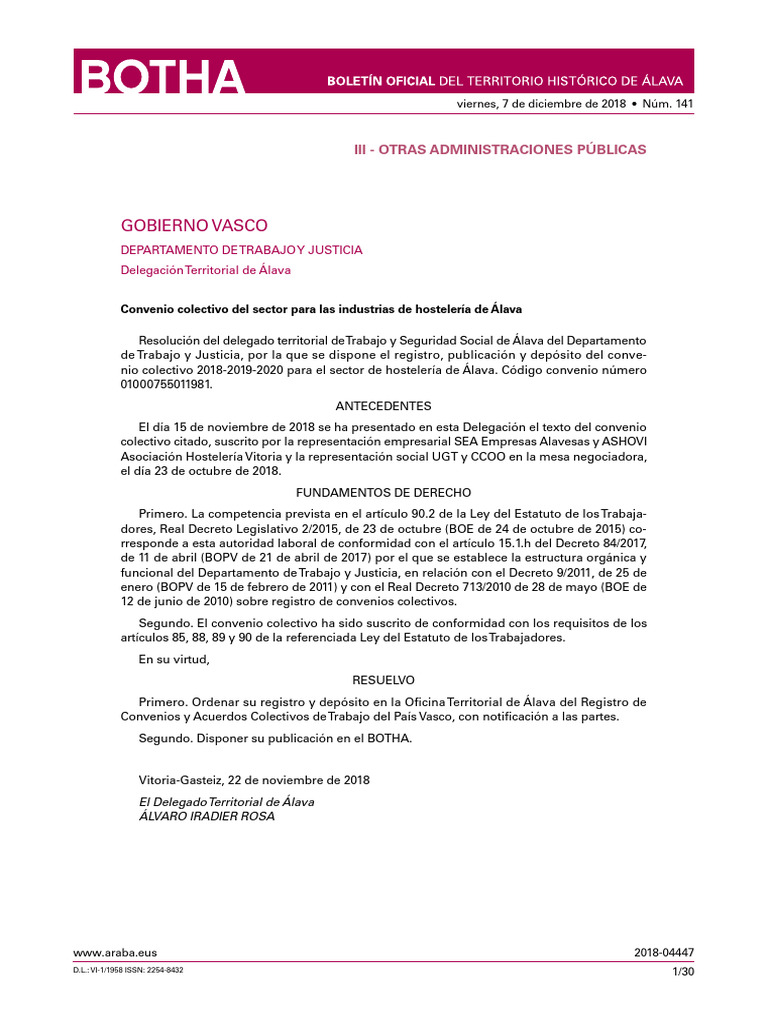 BOTHA

BOLETÍN OFICIAL DEL TERRITORIO HISTÓRICO DE ÁLAVA

viernes, 7 de diciembre de 2018 • Núm. 141

III - OTRAS ADMINISTRACIONES PÚBLICAS

GOBIERNO VASCO

DEPARTAMENTO DE TRABAJO Y JUSTICIA

Delegación Territorial de Álava

Convenio colectivo del sector para las industrias de hostelería de Álava

Resolución del delegado territorial de Trabajo y Seguridad Social de Álava del Departamento de Trabajo y Justicia, por la que se dispone el registro, publicación y depósito del convenio colectivo 2018-2019-2020 para el sector de hostelería de Álava. Código convenio número 01000755011981.

ANTECEDENTES

El día 15 de noviembre de 2018 se ha presentado en esta Delegación el texto del convenio colectivo citado, suscrito por la representación empresarial SEA Empresas Alavesas y ASHOVI Asociación Hostelería Vitoria y la representación social UGT y CCOO en la mesa negociadora, el día 23 de octubre de 2018.

FUNDAMENTOS DE DERECHO

Primero. La competencia prevista en el artículo 90.2 de la Ley del Estatuto de los Trabajadores, Real Decreto Legislativo 2/2015, de 23 de octubre (BOE de 24 de octubre de 2015) corresponde a esta autoridad laboral de conformidad con el artículo 15.1.h del Decreto 84/2017, de 11 de abril (BOPV de 21 de abril de 2017) por el que se establece la estructura orgánica y funcional del Departamento de Trabajo y Justicia, en relación con el Decreto 9/2011, de 25 de enero (BOPV de 15 de febrero de 2011) y con el Real Decreto 713/2010 de 28 de mayo (BOE de 12 de junio de 2010) sobre registro de convenios colectivos.

Segundo. El convenio colectivo ha sido suscrito de conformidad con los requisitos de los artículos 85, 88, 89 y 90 de la referenciada Ley del Estatuto de los Trabajadores.

En su virtud,

RESUELVO

Primero. Ordenar su registro y depósito en la Oficina Territorial de Álava del Registro de Convenios y Acuerdos Colectivos de Trabajo del País Vasco, con notificación a las partes.

Segundo. Disponer su publicación en el BOTHA.

Vitoria-Gasteiz, 22 de noviembre de 2018

El Delegado Territorial de Álava
ÁLVARO IRADIER ROSA

www.araba.eus

2018-04447

D.L.: VI-1/1958 ISSN: 2254-8432

1/30